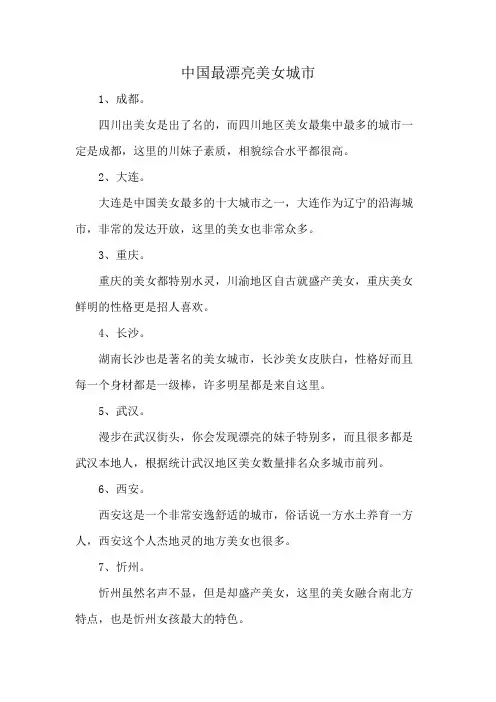 中国最漂亮美女城市

1、成都。

四川出美女是出了名的，而四川地区美女最集中最多的城市一定是成都，这里的川妹子素质，相貌综合水平都很高。

2、大连。

大连是中国美女最多的十大城市之一，大连作为辽宁的沿海城市，非常的发达开放，这里的美女也非常众多。

3、重庆。

重庆的美女都特别水灵，川渝地区自古就盛产美女，重庆美女鲜明的性格更是招人喜欢。

4、长沙。

湖南长沙也是著名的美女城市，长沙美女皮肤白，性格好而且每一个身材都是一级棒，许多明星都是来自这里。

5、武汉。

漫步在武汉街头，你会发现漂亮的妹子特别多，而且很多都是武汉本地人，根据统计武汉地区美女数量排名众多城市前列。

6、西安。

西安这是一个非常安逸舒适的城市，俗话说一方水土养育一方人，西安这个人杰地灵的地方美女也很多。

7、忻州。

忻州虽然名声不显，但是却盛产美女，这里的美女融合南北方特点，也是忻州女孩最大的特色。